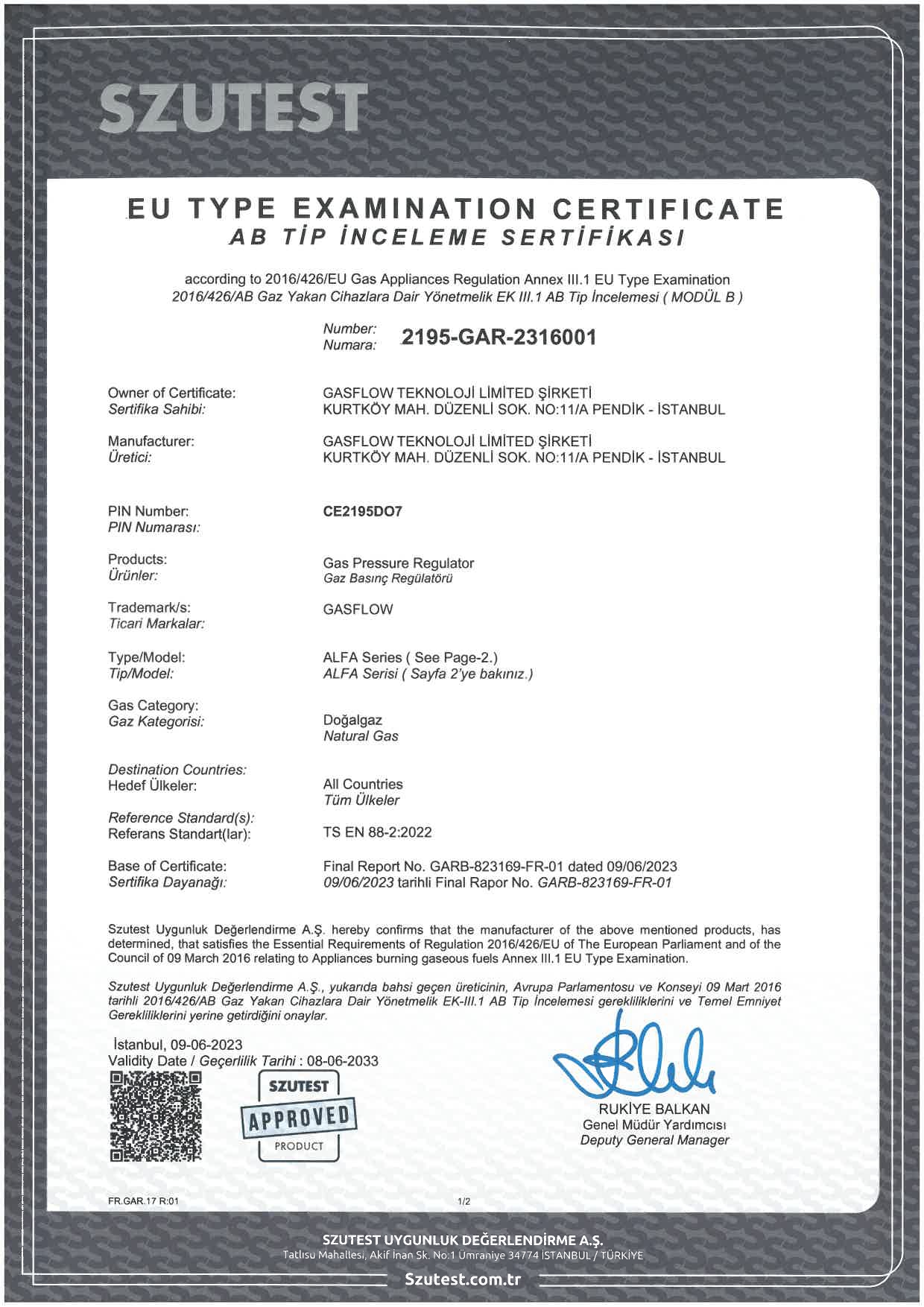 SZUTEST

EU TYPE EXAMINATION CERTIFICATE
AB TİP İNCELEME SERTİFİKASI

according to 2016/426/EU Gas Appliances Regulation Annex III.1 EU Type Examination
2016/426/AB Gaz Yakan Cihazlara Dair Yönetmelik EK III.1 AB Tip İncelemesi ( MODÜL B )

Number:
Numara: 2195-GAR-2316001

Owner of Certificate:
Sertifika Sahibi:
GASFLOW TEKNOLOJİ LİMİTED ŞİRKETİ
KURTKÖY MAH. DÜZENLİ SOK. NO:11/A PENDİK - İSTANBUL

Manufacturer:
Üretici:
GASFLOW TEKNOLOJİ LİMİTED ŞİRKETİ
KURTKÖY MAH. DÜZENLİ SOK. NO:11/A PENDİK - İSTANBUL

PIN Number:
PIN Numarası:
CE2195DO7

Products:
Ürünler:
Gas Pressure Regulator
Gaz Basınç Regülatörü

Trademark/s:
Ticari Markalar:
GASFLOW

Type/Model:
Tip/Model:
ALFA Series ( See Page-2.)
ALFA Serisi ( Sayfa 2'ye bakınız.)

Gas Category:
Gaz Kategorisi:
Doğalgaz
Natural Gas

Destination Countries:
Hedef Ülkeler:
All Countries
Tüm Ülkeler

Reference Standard(s):
Referans Standart(lar):
TS EN 88-2:2022

Base of Certificate:
Sertifika Dayanağı:
Final Report No. GARB-823169-FR-01 dated 09/06/2023
09/06/2023 tarihli Final Rapor No. GARB-823169-FR-01

Szutest Uygunluk Değerlendirme A.Ş. hereby confirms that the manufacturer of the above mentioned products, has determined, that satisfies the Essential Requirements of Regulation 2016/426/EU of The European Parliament and of the Council of 09 March 2016 relating to Appliances burning gaseous fuels Annex III.1 EU Type Examination.

Szutest Uygunluk Değerlendirme A.Ş., yukarıda bahsi geçen üreticinin, Avrupa Parlamentosu ve Konseyi 09 Mart 2016 tarihli 2016/426/AB Gaz Yakan Cihazlara Dair Yönetmelik EK-III.1 AB Tip İncelemesi gerekliliklerini ve Temel Emniyet Gerekliliklerini yerine getirdiğini onaylar.

İstanbul, 09-06-2023
Validity Date / Geçerlilik Tarihi : 08-06-2033

SZUTEST
APPROVED
PRODUCT

RUKİYE BALKAN
Genel Müdür Yardımcısı
Deputy General Manager

FR.GAR.17 R:01
1/2

SZUTEST UYGUNLUK DEĞERLENDİRME A.Ş.
Tatlısu Mahallesi, Akif İnan Sk. No:1 Ümraniye 34774 İSTANBUL / TÜRKİYE
Szutest.com.tr